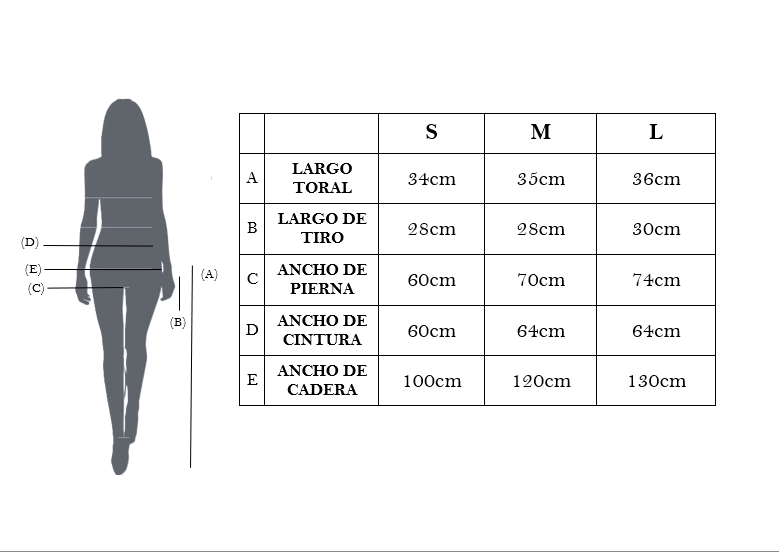 (D)
(E)
(C)
(A)
(B)

|  |  | S | M | L |
|---|---|---|---|---|
| A | LARGO TORAL | 34cm | 35cm | 36cm |
| B | LARGO DE TIRO | 28cm | 28cm | 30cm |
| C | ANCHO DE PIERNA | 60cm | 70cm | 74cm |
| D | ANCHO DE CINTURA | 60cm | 64cm | 64cm |
| E | ANCHO DE CADERA | 100cm | 120cm | 130cm |